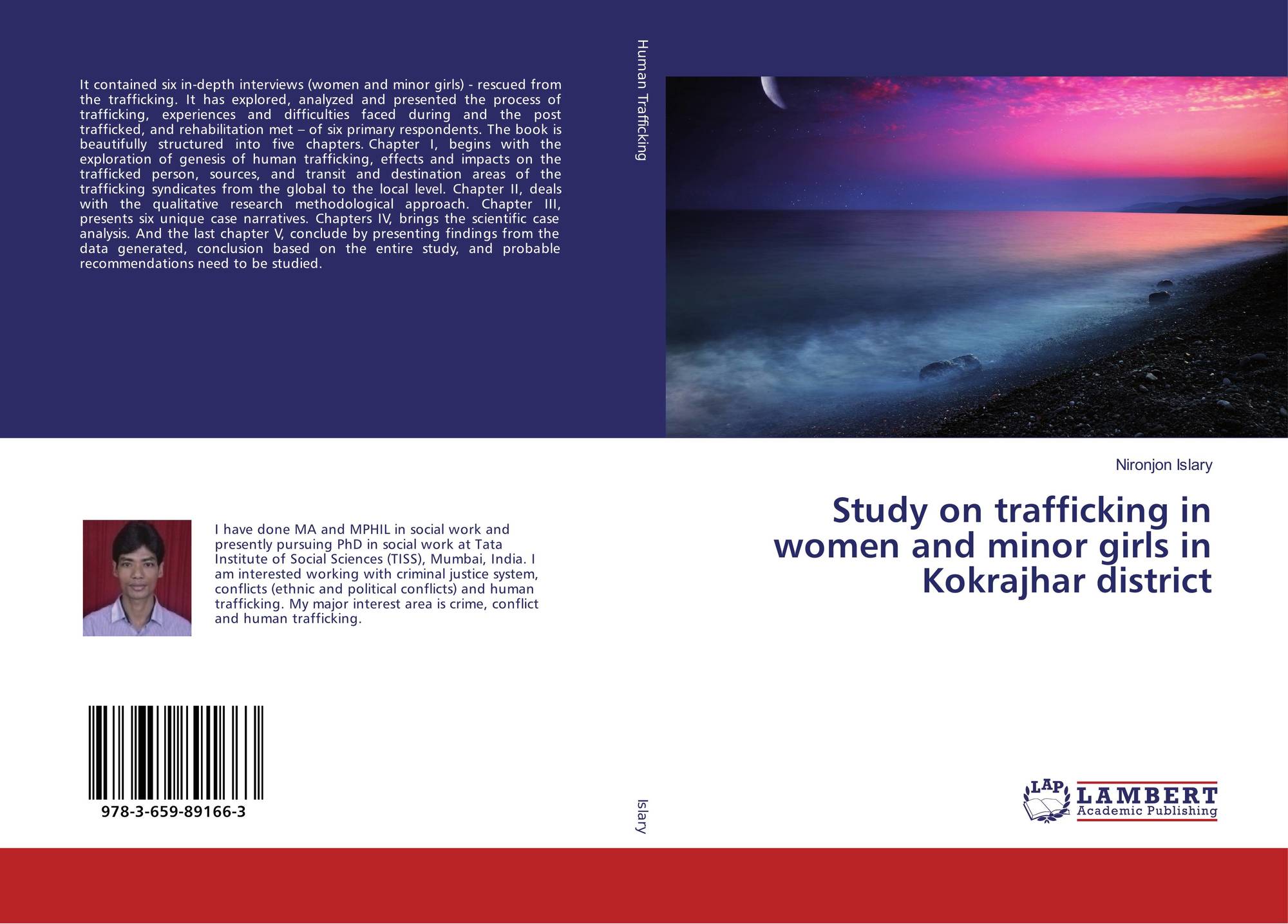 It contained six in-depth interviews (women and minor girls) - rescued from the trafficking. It has explored, analyzed and presented the process of trafficking, experiences and difficulties faced during and the post trafficked, and rehabilitation met – of six primary respondents. The book is beautifully structured into five chapters. Chapter I, begins with the exploration of genesis of human trafficking, effects and impacts on the trafficked person, sources, and transit and destination areas of the trafficking syndicates from the global to the local level. Chapter II, deals with the qualitative research methodological approach. Chapter III, presents six unique case narratives. Chapters IV, brings the scientific case analysis. And the last chapter V, conclude by presenting findings from the data generated, conclusion based on the entire study, and probable recommendations need to be studied.

I have done MA and MPHIL in social work and presently pursuing PhD in social work at Tata Institute of Social Sciences (TISS), Mumbai, India. I am interested working with criminal justice system, conflicts (ethnic and political conflicts) and human trafficking. My major interest area is crime, conflict and human trafficking.

978-3-659-89166-3

Human Trafficking

Islary

Nironjon Islary

Study on trafficking in women and minor girls in Kokrajhar district

LAP
LAMBERT
Academic Publishing